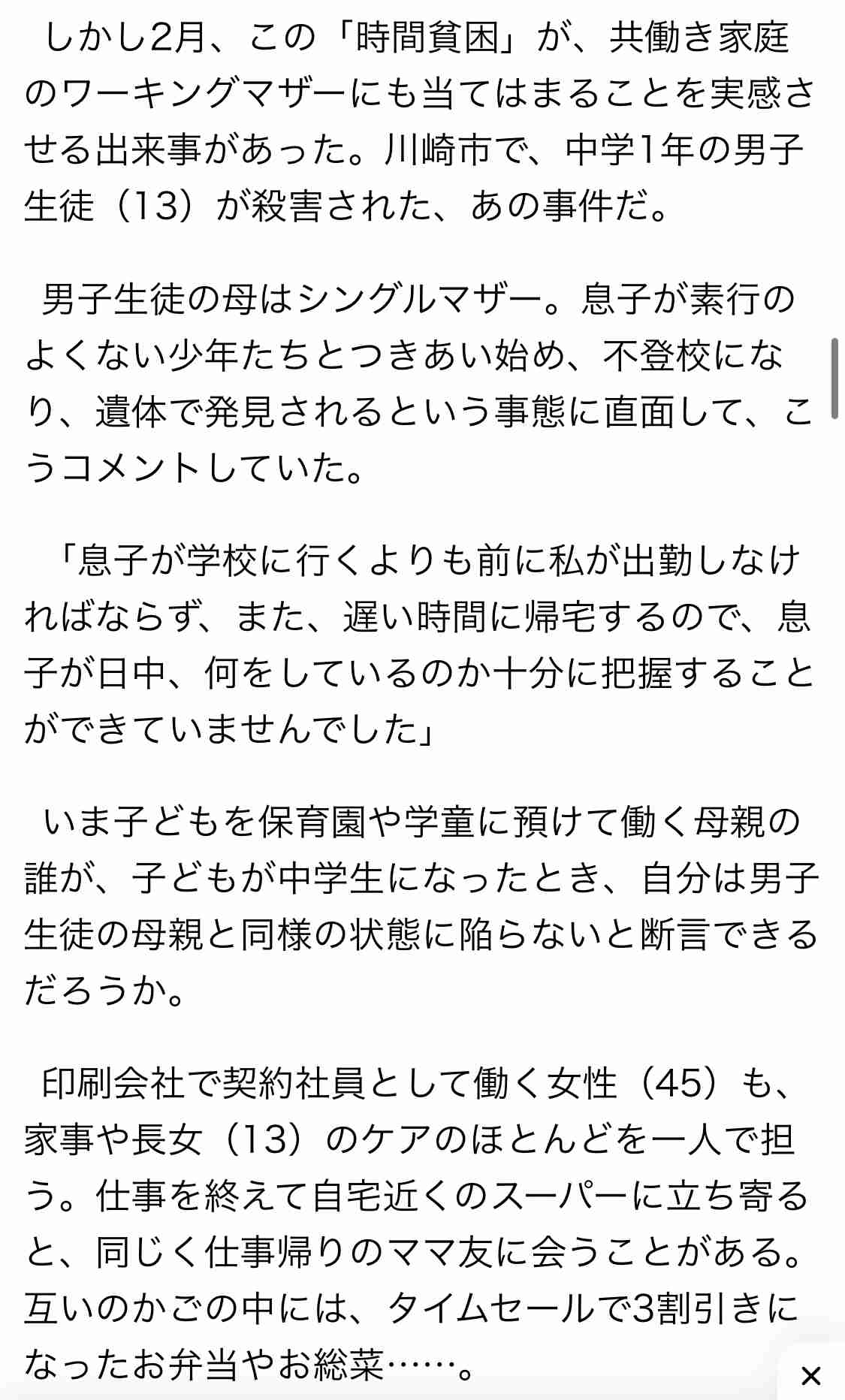 しかし2月、この「時間貧困」が、共働き家庭のワーキングマザーにも当てはまることを実感させる出来事があった。川崎市で、中学1年の男子生徒（13）が殺害された、あの事件だ。

男子生徒の母はシングルマザー。息子が素行のよくない少年たちとつきあい始め、不登校になり、遺体で発見されるという事態に直面して、こうコメントしていた。

「息子が学校に行くよりも前に私が出勤しなければならず、また、遅い時間に帰宅するので、息子が日中、何をしているのか十分に把握することができていませんでした」

いま子どもを保育園や学童に預けて働く母親の誰が、子どもが中学生になったとき、自分は男子生徒の母親と同様の状態に陥らないと断言できるだろうか。

印刷会社で契約社員として働く女性（45）も、家事や長女（13）のケアのほとんどを一人で担う。仕事を終えて自宅近くのスーパーに立ち寄ると、同じく仕事帰りのママ友に会うことがある。互いのかごの中には、タイムセールで3割引きになったお弁当やお総菜……。

×